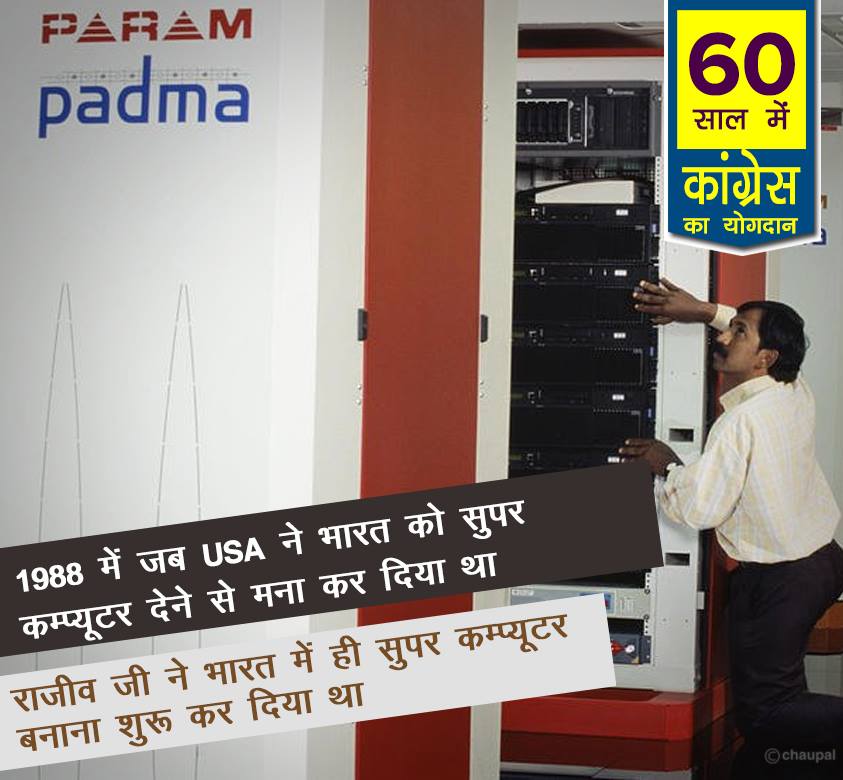 PARAM
padma

60
साल में
कांग्रेस
का योगदान

1988 में जब USA ने भारत को सुपर कम्प्यूटर देने से मना कर दिया था

राजीव जी ने भारत में ही सुपर कम्प्यूटर बनाना शुरू कर दिया था

©chaupal